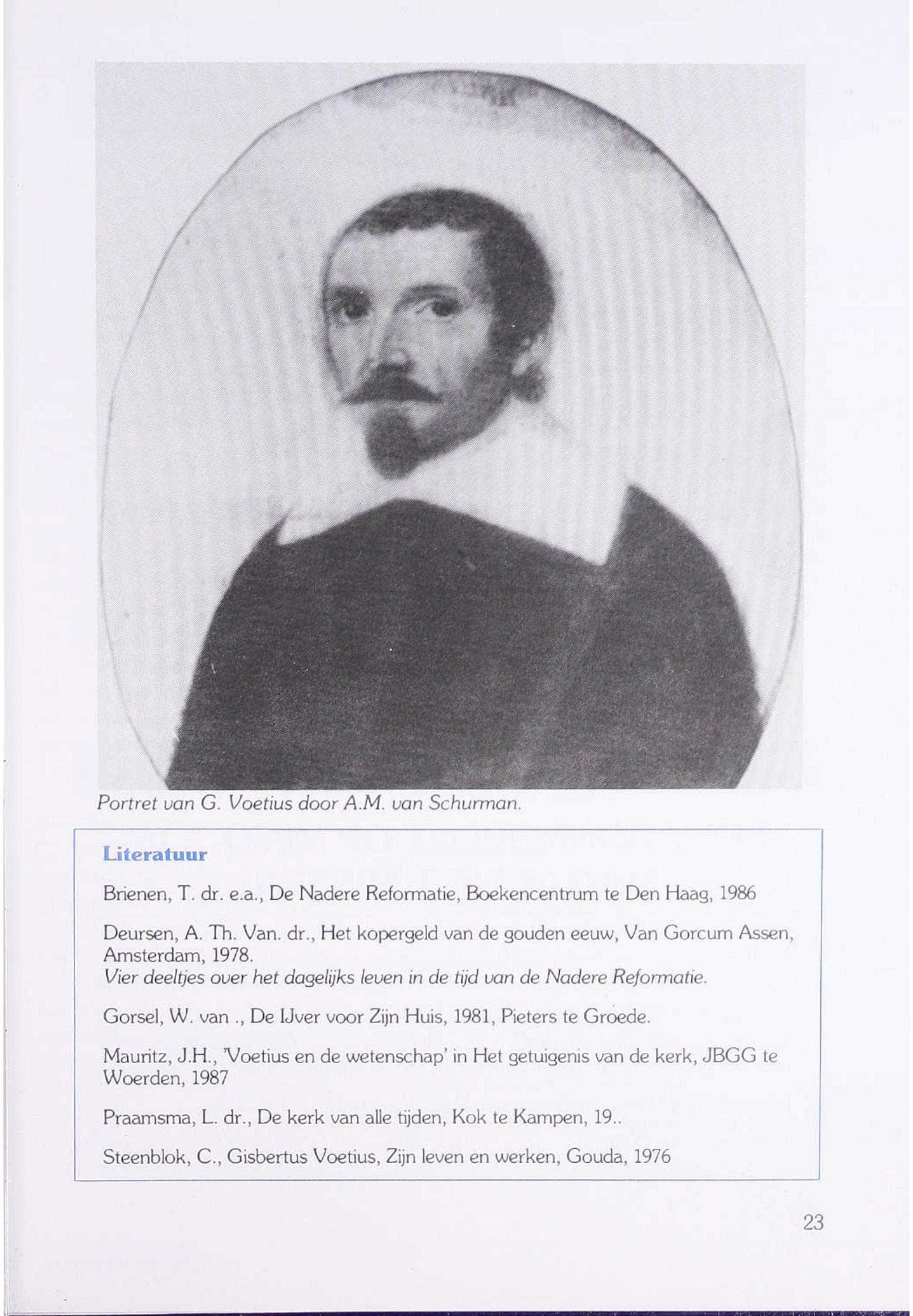 Portret van G. Voetius door A.M. van Schurman.

Literatuur

Brienen, T. dr. e.a., De Nadere Reformatie, Boekencentrum te Den Haag, 1986

Deursen, A. Th. Van. dr., Het kopergeld van de gouden eeuw, Van Gorcum Assen, Amsterdam, 1978.
Vier deeltjes over het dagelijks leven in de tijd van de Nadere Reformatie.

Gorsel, W. van ., De IJver voor Zijn Huis, 1981, Pieters te Groede.

Mauritz, J.H., 'Voetius en de wetenschap' in Het getuigenis van de kerk, JBGG te Woerden, 1987

Praamsma, L. dr., De kerk van alle tijden, Kok te Kampen, 19..

Steenblok, C., Gisbertus Voetius, Zijn leven en werken, Gouda, 1976

23